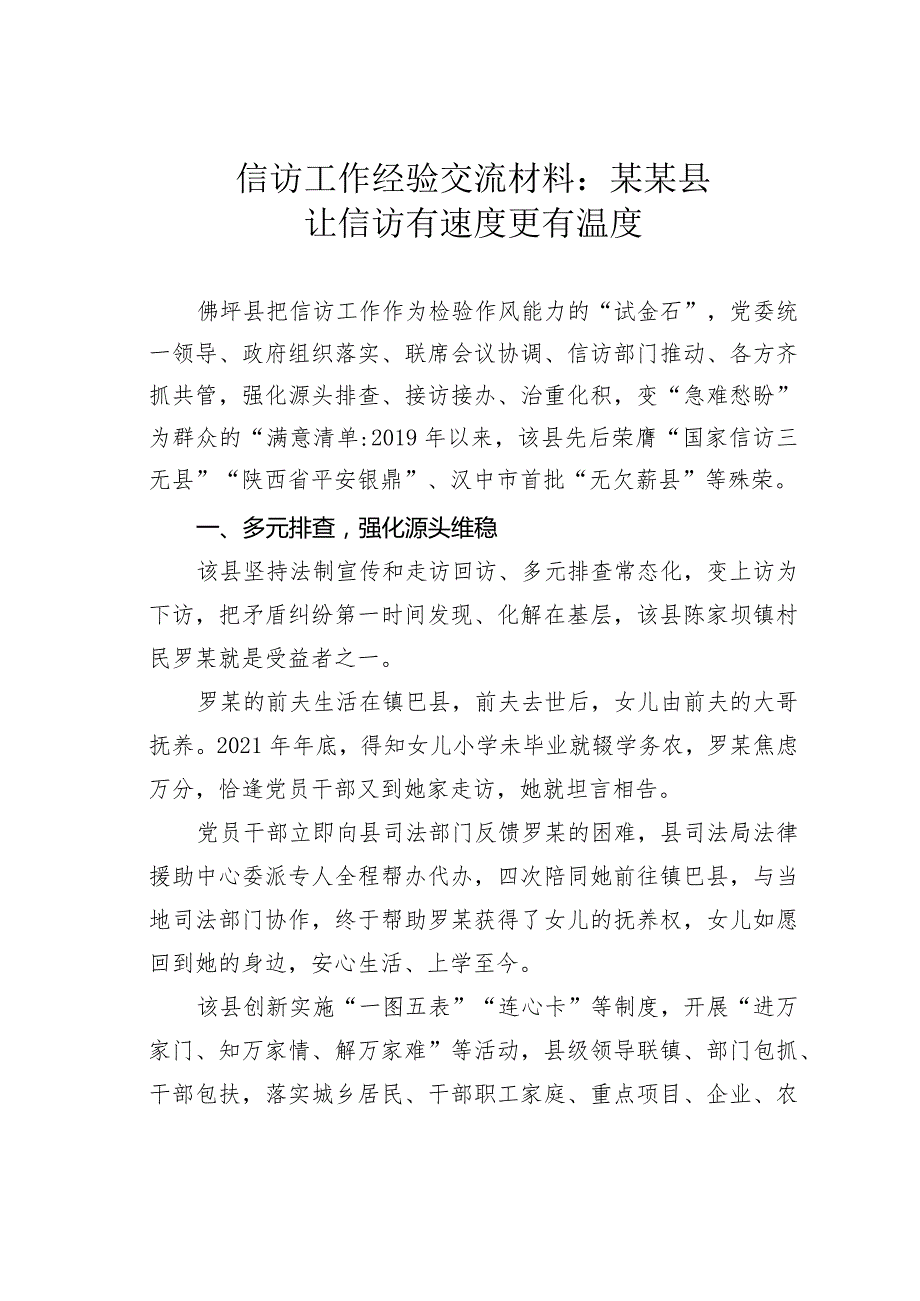 信访工作经验交流材料：某某县
让信访有速度更有温度

佛坪县把信访工作作为检验作风能力的“试金石”，党委统一领导、政府组织落实、联席会议协调、信访部门推动、各方齐抓共管，强化源头排查、接访接办、治重化积，变“急难愁盼”为群众的“满意清单:2019年以来，该县先后荣膺“国家信访三无县”“陕西省平安银鼎”、汉中市首批“无欠薪县”等殊荣。

一、多元排查，强化源头维稳

该县坚持法制宣传和走访回访、多元排查常态化，变上访为下访，把矛盾纠纷第一时间发现、化解在基层，该县陈家坝镇村民罗某就是受益者之一。

罗某的前夫生活在镇巴县，前夫去世后，女儿由前夫的大哥抚养。2021年年底，得知女儿小学未毕业就辍学务农，罗某焦虑万分，恰逢党员干部又到她家走访，她就坦言相告。

党员干部立即向县司法部门反馈罗某的困难，县司法局法律援助中心委派专人全程帮办代办，四次陪同她前往镇巴县，与当地司法部门协作，终于帮助罗某获得了女儿的抚养权，女儿如愿回到她的身边，安心生活、上学至今。

该县创新实施“一图五表”“连心卡”等制度，开展“进万家门、知万家情、解万家难”等活动，县级领导联镇、部门包抓、干部包扶，落实城乡居民、干部职工家庭、重点项目、企业、农